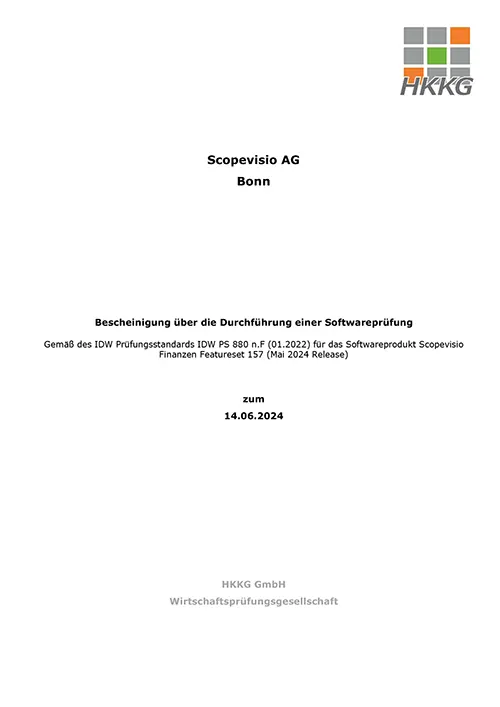 HKKG

Scopevisio AG
Bonn

Bescheinigung über die Durchführung einer Softwareprüfung

Gemäß des IDW Prüfungsstandards IDW PS 880 n.F (01.2022) für das Softwareprodukt Scopevisio Finanzen Featureset 157 (Mai 2024 Release)

zum
14.06.2024

HKKG GmbH
Wirtschaftsprüfungsgesellschaft